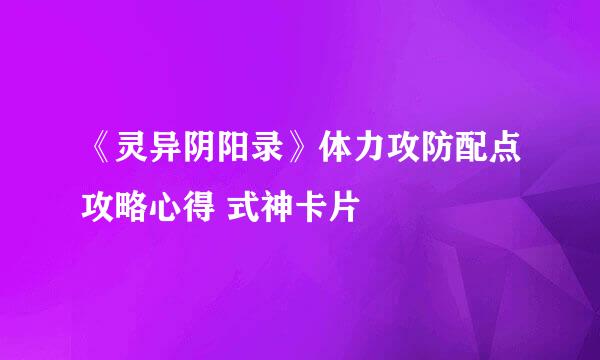 《灵异阴阳录》体力攻防配点攻略心得 式神卡片